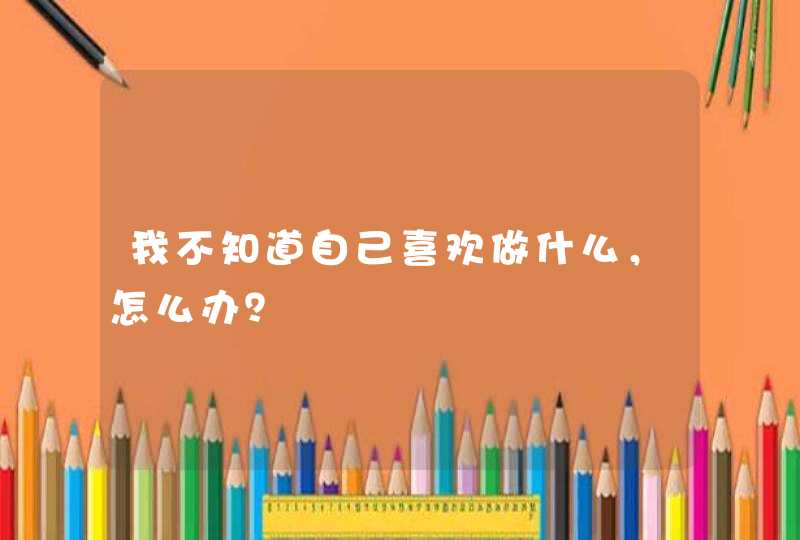 我不知道自己喜欢做什么，怎么办？